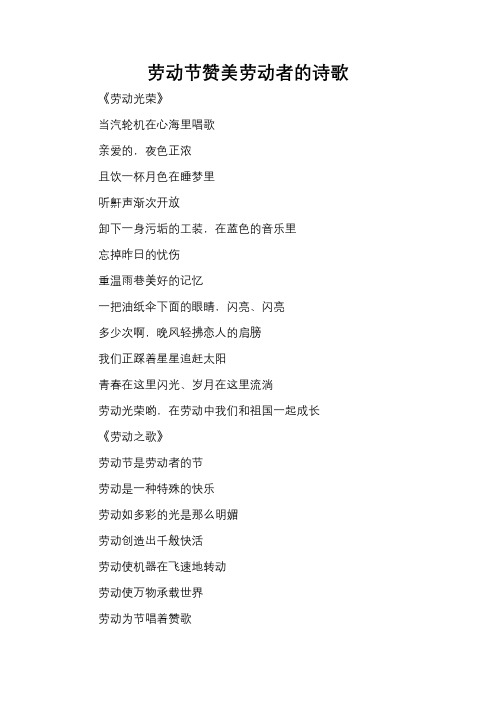 劳动节赞美劳动者的诗歌

《劳动光荣》

当汽轮机在心海里唱歌

亲爱的，夜色正浓

且饮一杯月色在睡梦里

听鼾声渐次开放

卸下一身污垢的工装，在蓝色的音乐里

忘掉昨日的忧伤

重温雨巷美好的记忆

一把油纸伞下面的眼睛，闪亮、闪亮

多少次啊，晚风轻拂恋人的肩膀

我们正踩着星星追赶太阳

青春在这里闪光、岁月在这里流淌

劳动光荣哟，在劳动中我们和祖国一起成长

《劳动之歌》

劳动节是劳动者的节

劳动是一种特殊的快乐

劳动如多彩的光是那么明媚

劳动创造出千般快活

劳动使机器在飞速地转动

劳动使万物承载世界

劳动为节唱着赞歌